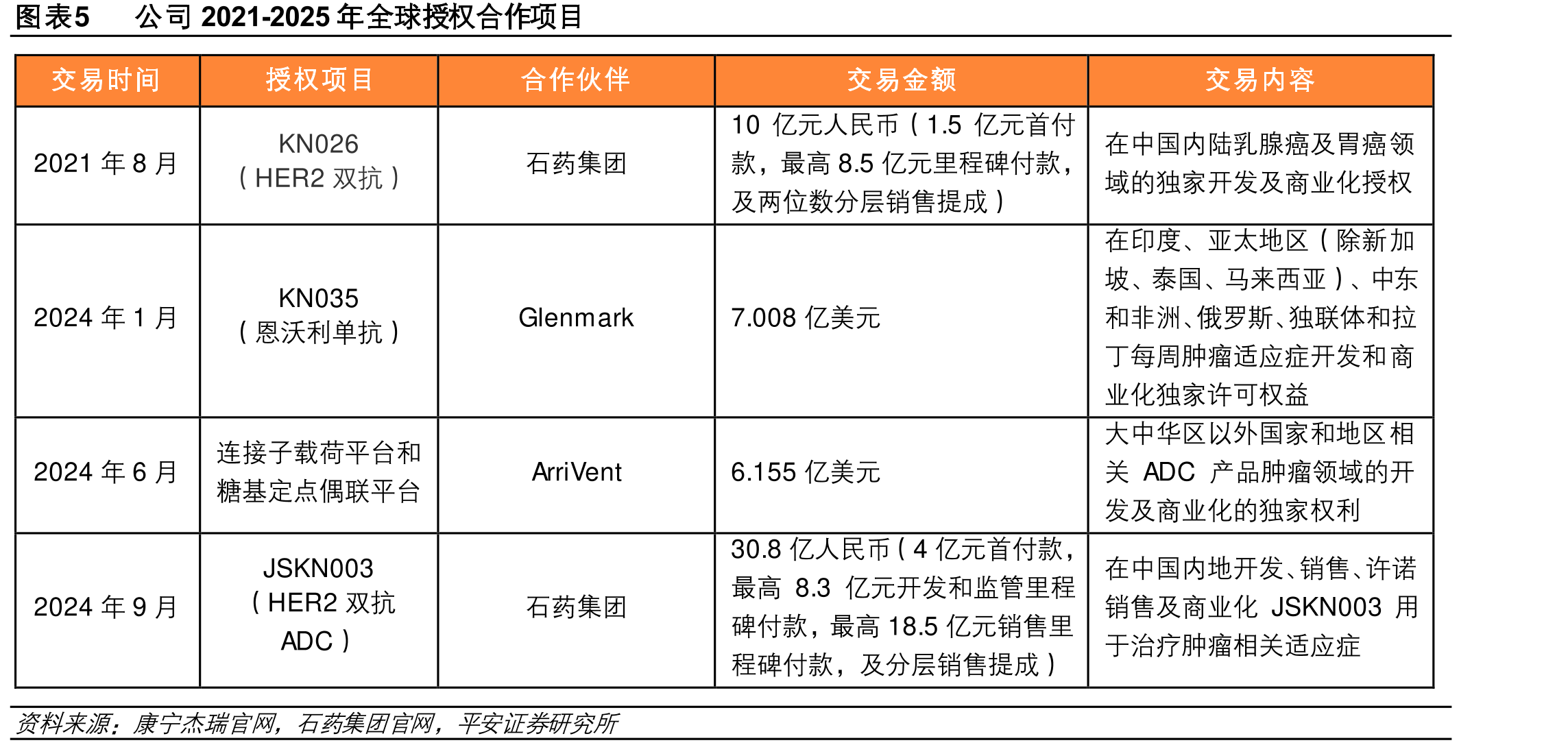 图表5 公司 2021-2025 年全球授权合作项目

| 交易时间 | 授权项目 | 合作伙伴 | 交易金额 | 交易内容 |
|---|---|---|---|---|
| 2021 年 8 月 | KN026（HER2 双抗） | 石药集团 | 10 亿元人民币（1.5 亿元首付款，最高 8.5 亿元里程碑付款，及两位数分层销售提成） | 在中国内陆乳腺癌及胃癌领域的独家开发及商业化授权 |
| 2024 年 1 月 | KN035（恩沃利单抗） | Glenmark | 7.008 亿美元 | 在印度、亚太地区（除新加坡、泰国、马来西亚）、中东和非洲、俄罗斯、独联体和拉丁每周肿瘤适应症开发和商业化独家许可权益 |
| 2024 年 6 月 | 连接子载荷平台和糖基定点偶联平台 | ArriVent | 6.155 亿美元 | 大中华区以外国家和地区相关 ADC 产品肿瘤领域的开发及商业化的独家权利 |
| 2024 年 9 月 | JSKN003（HER2 双抗 ADC） | 石药集团 | 30.8 亿人民币（4 亿元首付款，最高 8.3 亿元开发和监管里程碑付款，最高 18.5 亿元销售里程碑付款，及分层销售提成） | 在中国内地开发、销售、许诺销售及商业化 JSKN003 用于治疗肿瘤相关适应症 |

资料来源：康宁杰瑞官网，石药集团官网，平安证券研究所